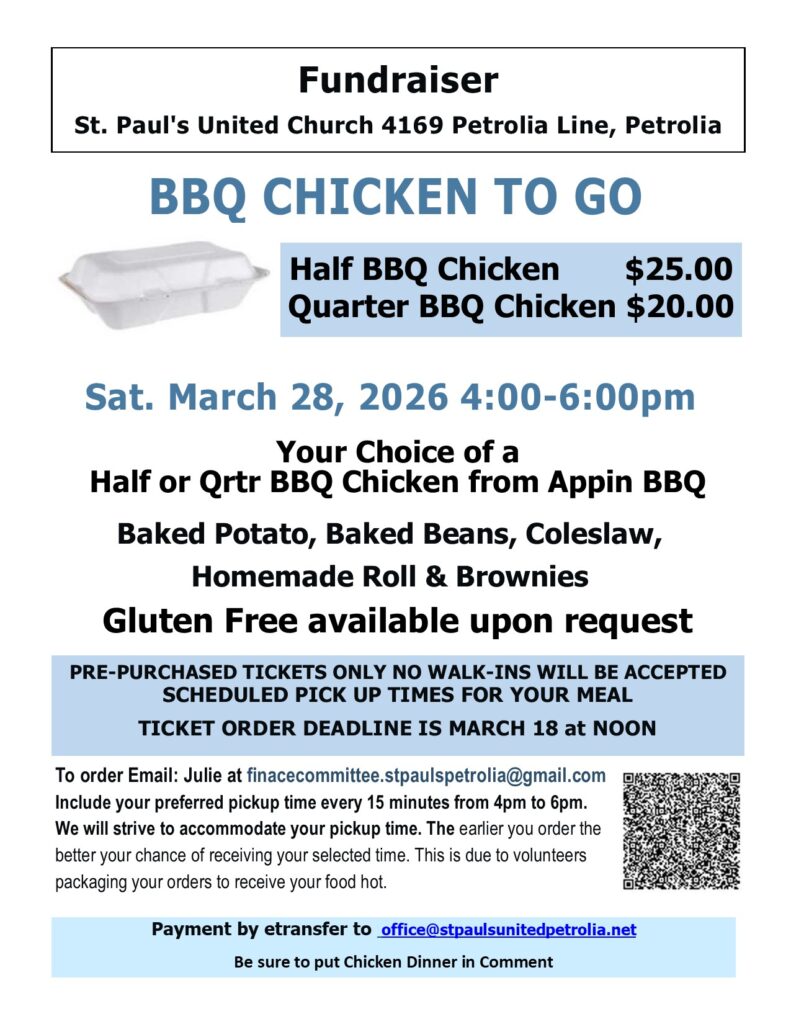 Fundraiser

St. Paul's United Church 4169 Petrolia Line, Petrolia

BBQ CHICKEN TO GO

Half BBQ Chicken $25.00
Quarter BBQ Chicken $20.00

Sat. March 28, 2026 4:00-6:00pm

Your Choice of a
Half or Qrtr BBQ Chicken from Appin BBQ

Baked Potato, Baked Beans, Coleslaw,
Homemade Roll & Brownies

Gluten Free available upon request

PRE-PURCHASED TICKETS ONLY NO WALK-INS WILL BE ACCEPTED
SCHEDULED PICK UP TIMES FOR YOUR MEAL

TICKET ORDER DEADLINE IS MARCH 18 at NOON

To order Email: Julie at finacecommittee.stpaulspetrolia@gmail.com
Include your preferred pickup time every 15 minutes from 4pm to 6pm. We will strive to accommodate your pickup time. The earlier you order the better your chance of receiving your selected time. This is due to volunteers packaging your orders to receive your food hot.

Payment by etransfer to office@stpaulsunitedpetrolia.net

Be sure to put Chicken Dinner in Comment